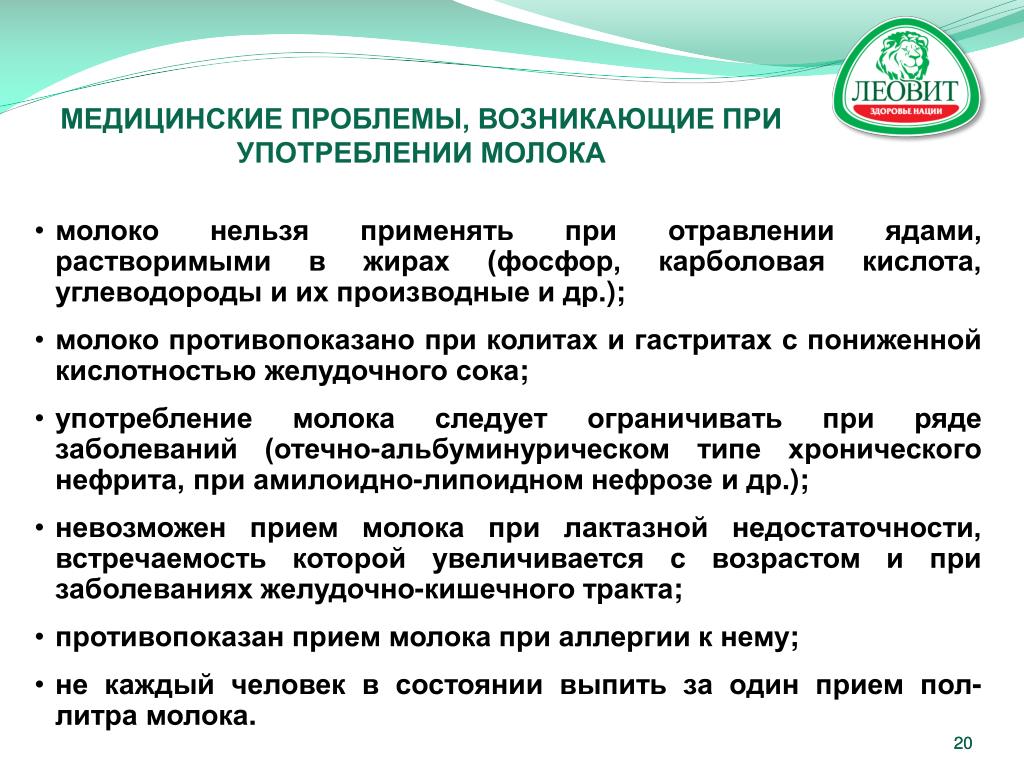 ЛЕОВИТ
ЗДОРОВЬЕ НАЦИИ

МЕДИЦИНСКИЕ ПРОБЛЕМЫ, ВОЗНИКАЮЩИЕ ПРИ УПОТРЕБЛЕНИИ МОЛОКА

• молоко нельзя применять при отравлении ядами, растворимыми в жирах (фосфор, карболовая кислота, углеводороды и их производные и др.);

• молоко противопоказано при колитах и гастритах с пониженной кислотностью желудочного сока;

• употребление молока следует ограничивать при ряде заболеваний (отечно-альбуминурическом типе хронического нефрита, при амилоидно-липоидном нефрозе и др.);

• невозможен прием молока при лактазной недостаточности, встречаемость которой увеличивается с возрастом и при заболеваниях желудочно-кишечного тракта;

• противопоказан прием молока при аллергии к нему;

• не каждый человек в состоянии выпить за один прием пол-литра молока.

20